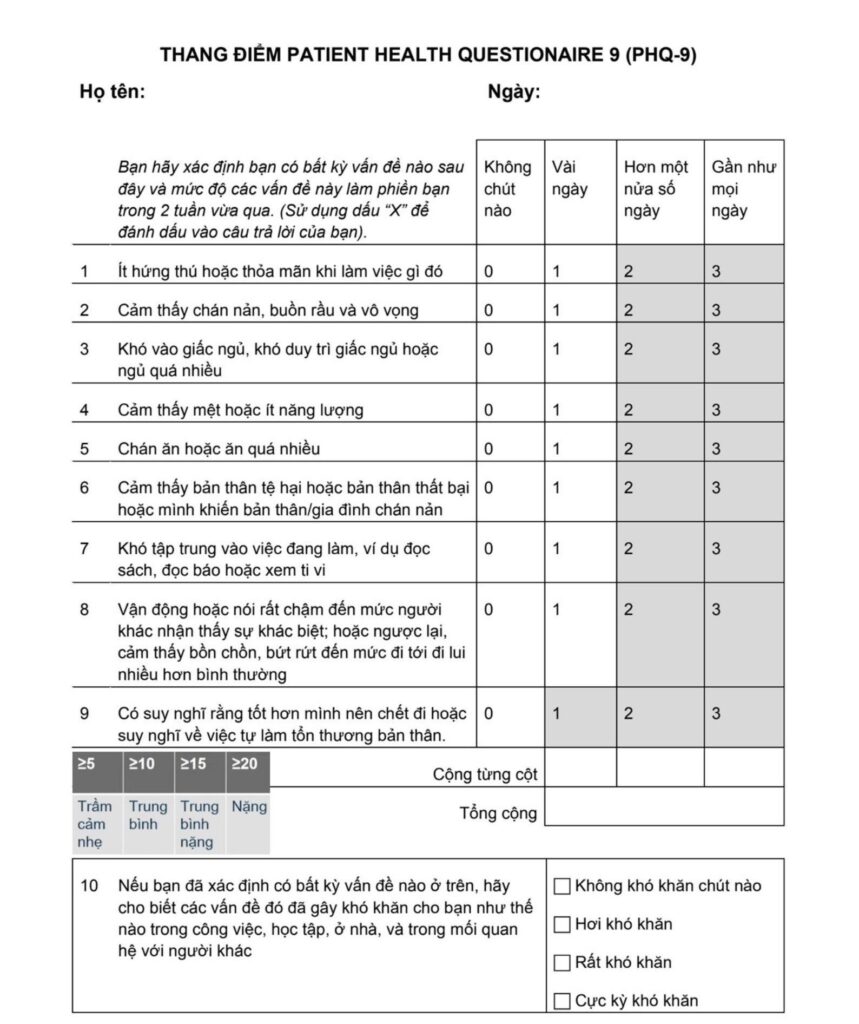 THANG ĐIỂM PATIENT HEALTH QUESTIONAIRE 9 (PHQ-9)

Họ tên: Ngày:

| | Bạn hãy xác định bạn có bất kỳ vấn đề nào sau đây và mức độ các vấn đề này làm phiền bạn trong 2 tuần vừa qua. (Sử dụng dấu "X" để đánh dấu vào câu trả lời của bạn). | Không chút nào | Vài ngày | Hơn một nửa số ngày | Gần như mọi ngày |
|---|---|---|---|---|---|
| 1 | Ít hứng thú hoặc thỏa mãn khi làm việc gì đó | 0 | 1 | 2 | 3 |
| 2 | Cảm thấy chán nản, buồn rầu và vô vọng | 0 | 1 | 2 | 3 |
| 3 | Khó vào giấc ngủ, khó duy trì giấc ngủ hoặc ngủ quá nhiều | 0 | 1 | 2 | 3 |
| 4 | Cảm thấy mệt hoặc ít năng lượng | 0 | 1 | 2 | 3 |
| 5 | Chán ăn hoặc ăn quá nhiều | 0 | 1 | 2 | 3 |
| 6 | Cảm thấy bản thân tệ hại hoặc bản thân thất bại hoặc mình khiến bản thân/gia đình chán nản | 0 | 1 | 2 | 3 |
| 7 | Khó tập trung vào việc đang làm, ví dụ đọc sách, đọc báo hoặc xem ti vi | 0 | 1 | 2 | 3 |
| 8 | Vận động hoặc nói rất chậm đến mức người khác nhận thấy sự khác biệt; hoặc ngược lại, cảm thấy bồn chồn, bứt rứt đến mức đi tới đi lui nhiều hơn bình thường | 0 | 1 | 2 | 3 |
| 9 | Có suy nghĩ rằng tốt hơn mình nên chết đi hoặc suy nghĩ về việc tự làm tổn thương bản thân. | 0 | 1 | 2 | 3 |

| ≥5 | ≥10 | ≥15 | ≥20 |
|---|---|---|---|
| Trầm cảm nhẹ | Trung bình | Trung bình nặng | Nặng |

Cộng từng cột

Tổng cộng

10 Nếu bạn đã xác định có bất kỳ vấn đề nào ở trên, hãy cho biết các vấn đề đó đã gây khó khăn cho bạn như thế nào trong công việc, học tập, ở nhà, và trong mối quan hệ với người khác

☐ Không khó khăn chút nào
☐ Hơi khó khăn
☐ Rất khó khăn
☐ Cực kỳ khó khăn